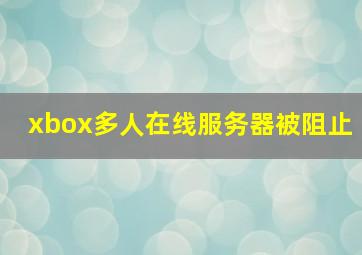 xbox多人在线服务器被阻止